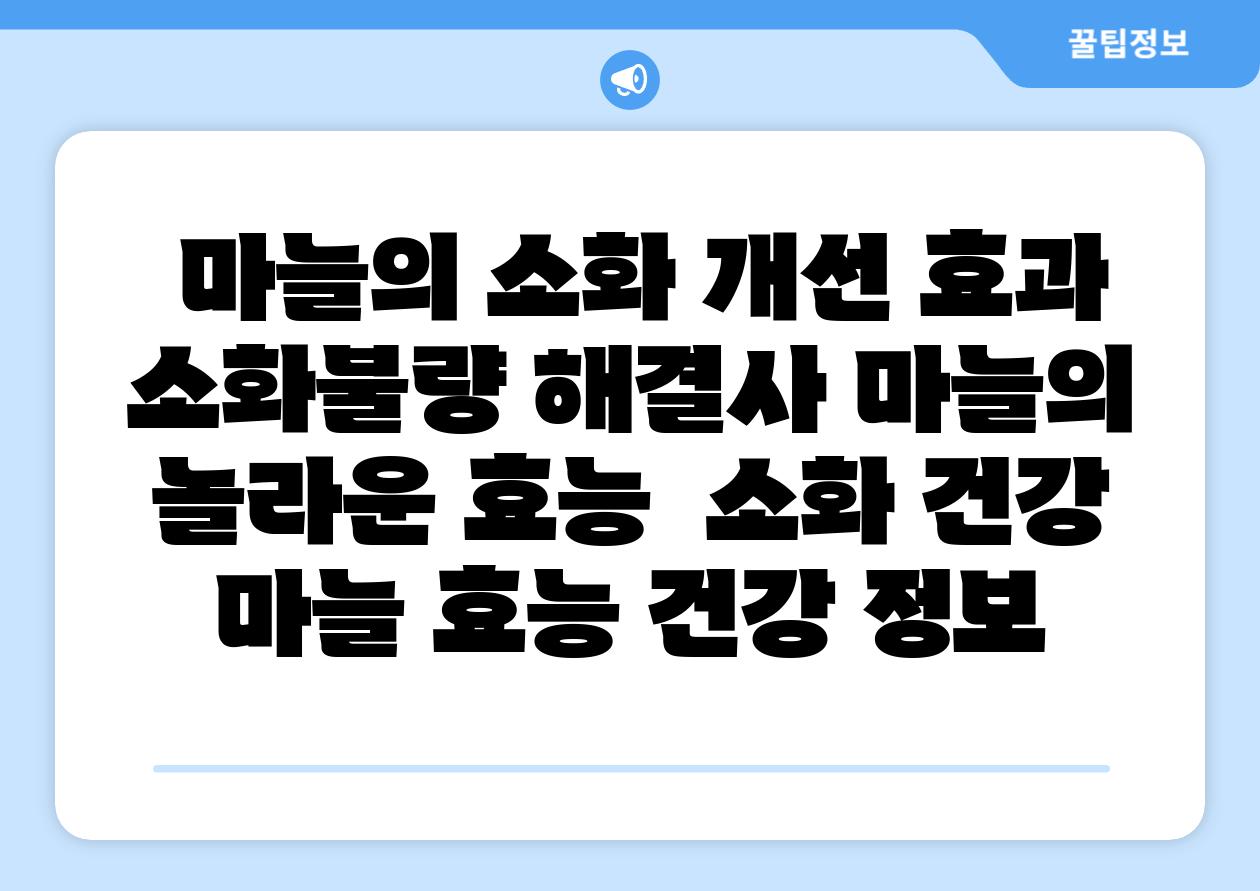 꿀팁정보

마늘의 소화 개선 효과 소화불량 해결사 마늘의 놀라운 효능 소화 건강 마늘 효능 건강 정보